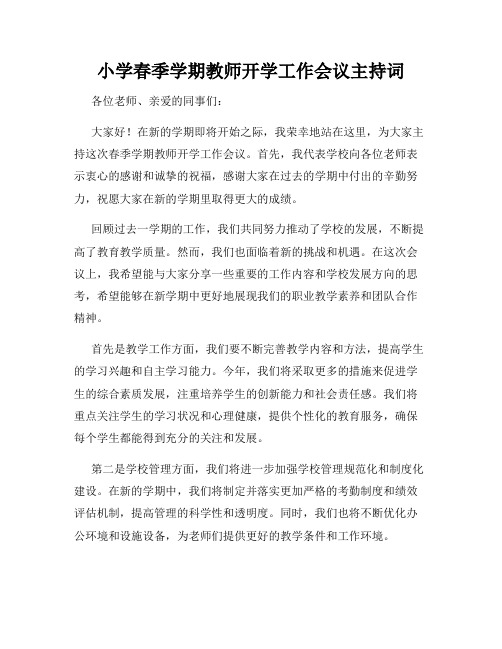 小学春季学期教师开学工作会议主持词

各位老师、亲爱的同事们：

大家好！在新的学期即将开始之际，我荣幸地站在这里，为大家主持这次春季学期教师开学工作会议。首先，我代表学校向各位老师表示衷心的感谢和诚挚的祝福，感谢大家在过去的学期中付出的辛勤努力，祝愿大家在新的学期里取得更大的成绩。

回顾过去一学期的工作，我们共同努力推动了学校的发展，不断提高了教育教学质量。然而，我们也面临着新的挑战和机遇。在这次会议上，我希望能与大家分享一些重要的工作内容和学校发展方向的思考，希望能够在新学期中更好地展现我们的职业教学素养和团队合作精神。

首先是教学工作方面，我们要不断完善教学内容和方法，提高学生的学习兴趣和自主学习能力。今年，我们将采取更多的措施来促进学生的综合素质发展，注重培养学生的创新能力和社会责任感。我们将重点关注学生的学习状况和心理健康，提供个性化的教育服务，确保每个学生都能得到充分的关注和发展。

第二是学校管理方面，我们将进一步加强学校管理规范化和制度化建设。在新的学期中，我们将制定并落实更加严格的考勤制度和绩效评估机制，提高管理的科学性和透明度。同时，我们也将不断优化办公环境和设施设备，为老师们提供更好的教学条件和工作环境。